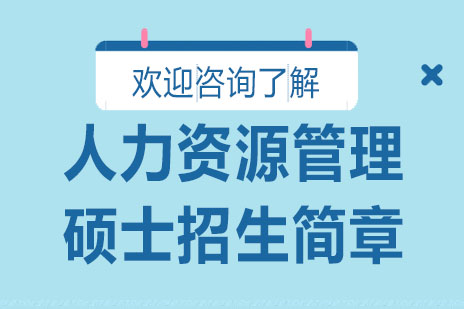 欢迎咨询了解

人力资源管理
硕士招生简章